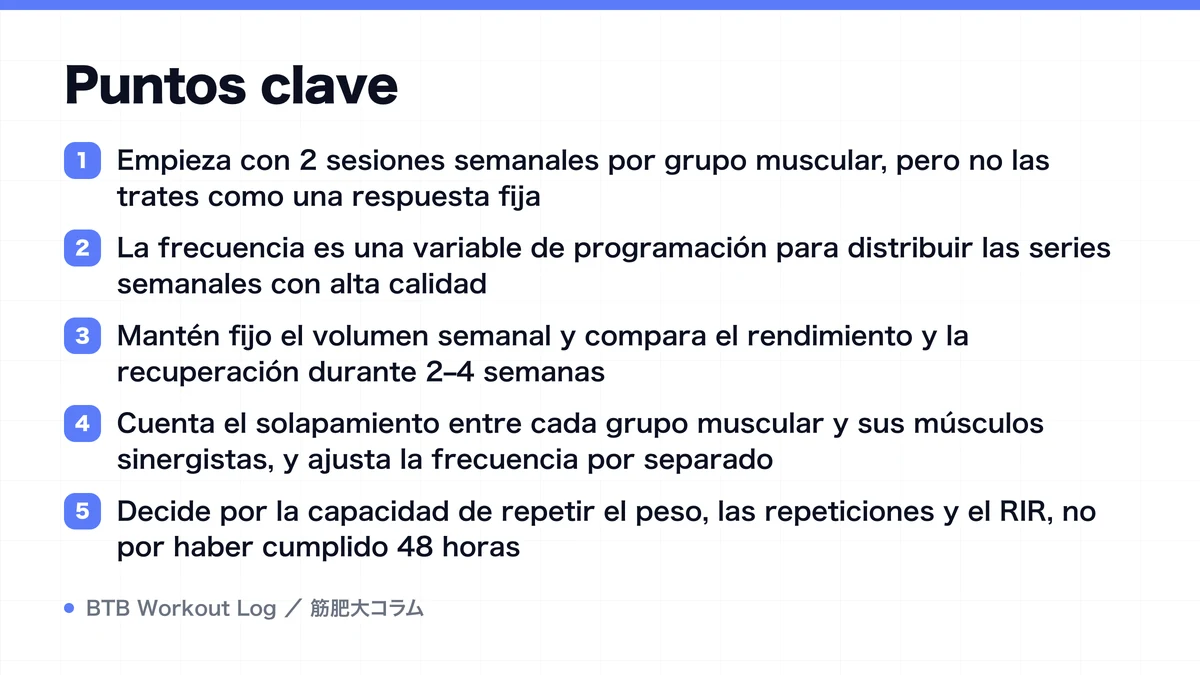 Puntos clave

1 Empieza con 2 sesiones semanales por grupo muscular, pero no las trates como una respuesta fija

2 La frecuencia es una variable de programación para distribuir las series semanales con alta calidad

3 Mantén fijo el volumen semanal y compara el rendimiento y la recuperación durante 2–4 semanas

4 Cuenta el solapamiento entre cada grupo muscular y sus músculos sinergistas, y ajusta la frecuencia por separado

5 Decide por la capacidad de repetir el peso, las repeticiones y el RIR, no por haber cumplido 48 horas

BTB Workout Log ／ 筋肥大コラム